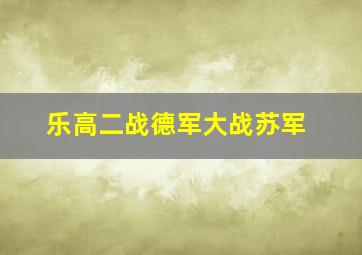 乐高二战德军大战苏军